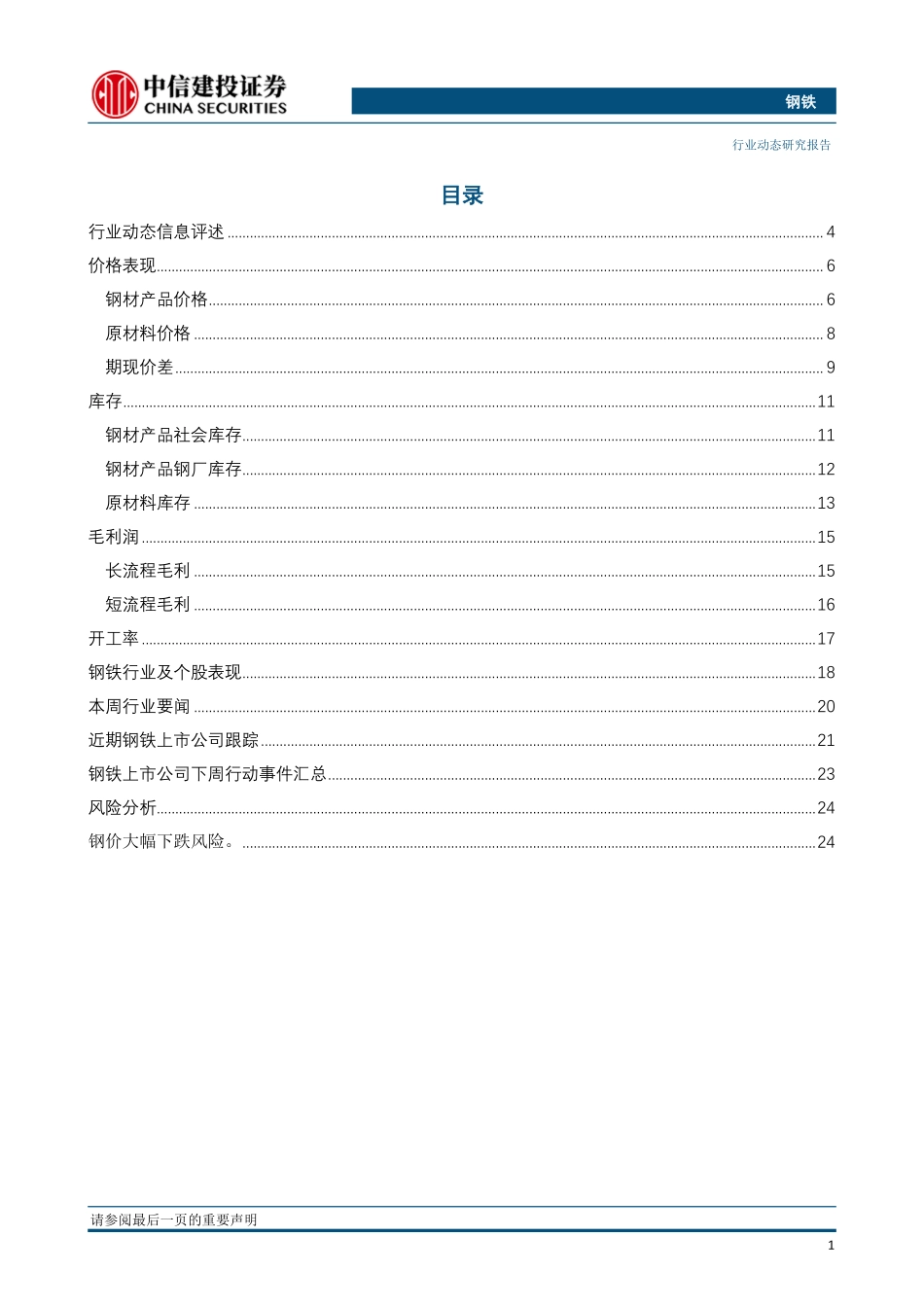 中信建投证券
CHINA SECURITIES

钢铁

行业动态研究报告

目录

行业动态信息评述 ........ 4
价格表现 ........ 6
钢材产品价格 ........ 6
原材料价格 ........ 8
期现价差 ........ 9
库存 ........ 11
钢材产品社会库存 ........ 11
钢材产品钢厂库存 ........ 12
原材料库存 ........ 13
毛利润 ........ 15
长流程毛利 ........ 15
短流程毛利 ........ 16
开工率 ........ 17
钢铁行业及个股表现 ........ 18
本周行业要闻 ........ 20
近期钢铁上市公司跟踪 ........ 21
钢铁上市公司下周行动事件汇总 ........ 23
风险分析 ........ 24
钢价大幅下跌风险。 ........ 24

请参阅最后一页的重要声明

1